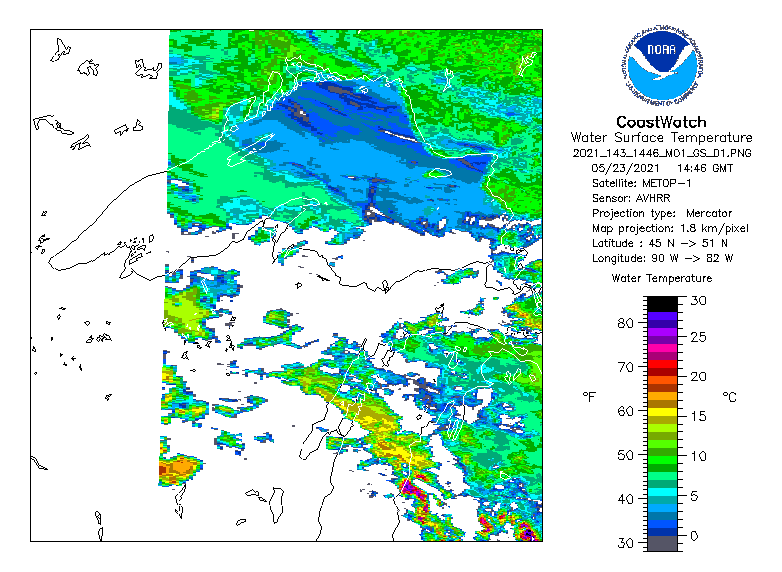 NOAA

CoastWatch
Water Surface Temperature
2021_143_1446_M01_GS_D1.PNG
05/23/2021 14:46 GMT
Satellite: METOP-1
Sensor: AVHRR
Projection type: Mercator
Map projection: 1.8 km/pixel
Latitude : 45 N -> 51 N
Longitude: 90 W -> 82 W

Water Temperature

°F
80
70
60
50
40
30

°C
30
25
20
15
10
5
0